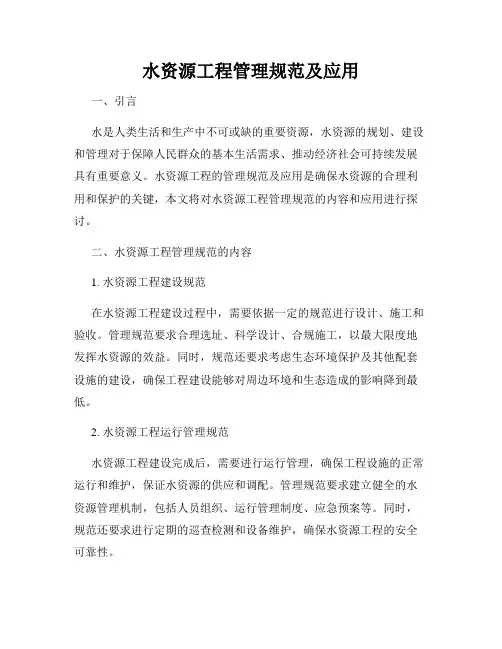 水资源工程管理规范及应用

一、引言

水是人类生活和生产中不可或缺的重要资源，水资源的规划、建设和管理对于保障人民群众的基本生活需求、推动经济社会可持续发展具有重要意义。水资源工程的管理规范及应用是确保水资源的合理利用和保护的关键，本文将对水资源工程管理规范的内容和应用进行探讨。

二、水资源工程管理规范的内容

1. 水资源工程建设规范

在水资源工程建设过程中，需要依据一定的规范进行设计、施工和验收。管理规范要求合理选址、科学设计、合规施工，以最大限度地发挥水资源的效益。同时，规范还要求考虑生态环境保护及其他配套设施的建设，确保工程建设能够对周边环境和生态造成的影响降到最低。

2. 水资源工程运行管理规范

水资源工程建设完成后，需要进行运行管理，确保工程设施的正常运行和维护，保证水资源的供应和调配。管理规范要求建立健全的水资源管理机制，包括人员组织、运行管理制度、应急预案等。同时，规范还要求进行定期的巡查检测和设备维护，确保水资源工程的安全可靠性。